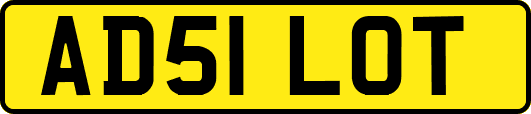 AD51 LOT